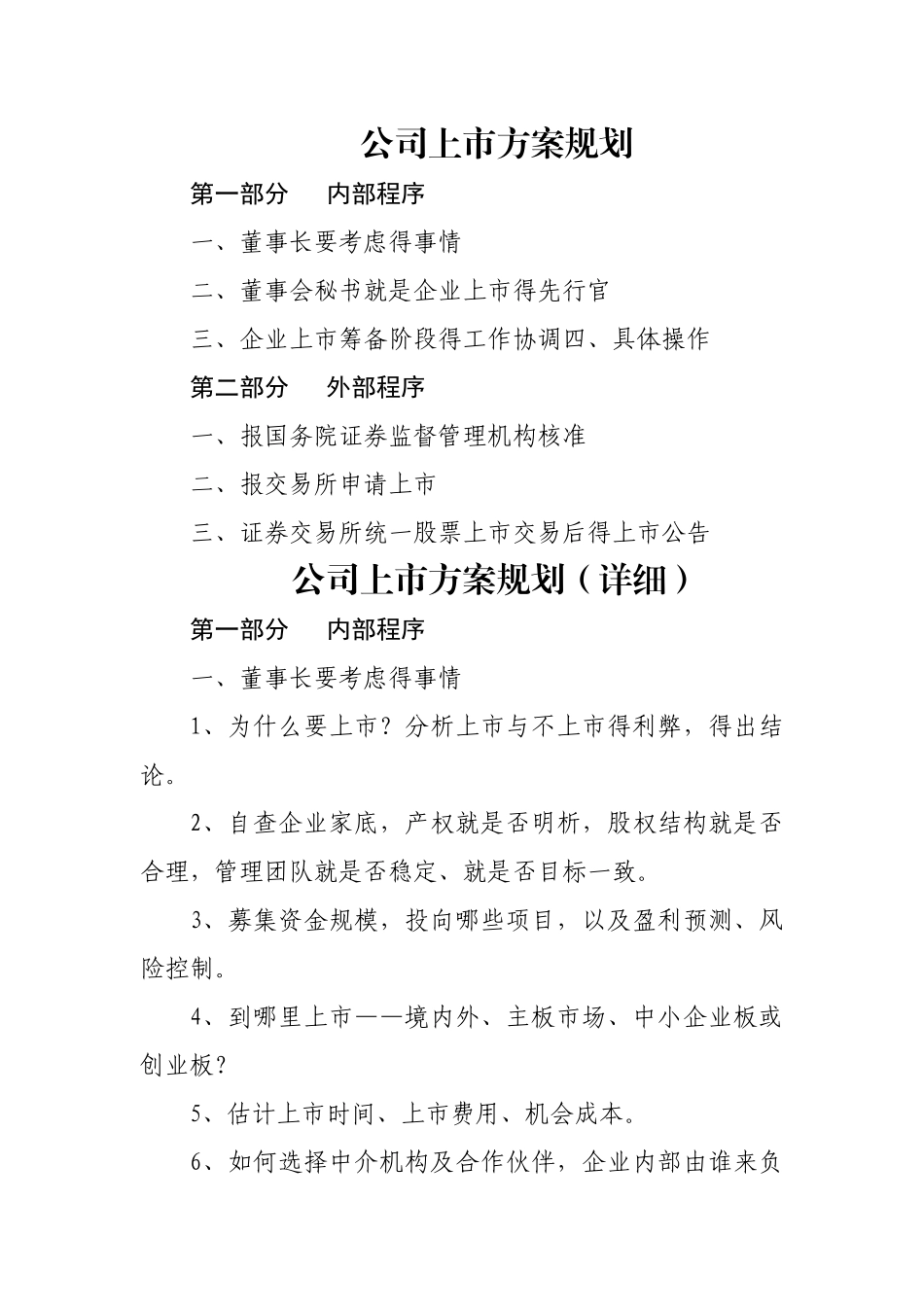 公司上市方案规划

第一部分　内部程序

一、董事长要考虑得事情

二、董事会秘书就是企业上市得先行官

三、企业上市筹备阶段得工作协调四、具体操作

第二部分　外部程序

一、报国务院证券监督管理机构核准

二、报交易所申请上市

三、证券交易所统一股票上市交易后得上市公告

公司上市方案规划（详细）

第一部分　内部程序

一、董事长要考虑得事情

1、为什么要上市？分析上市与不上市得利弊，得出结论。

2、自查企业家底，产权就是否明析，股权结构就是否合理，管理团队就是否稳定、就是否目标一致。

3、募集资金规模，投向哪些项目，以及盈利预测、风险控制。

4、到哪里上市——境内外、主板市场、中小企业板或创业板？

5、估计上市时间、上市费用、机会成本。

6、如何选择中介机构及合作伙伴，企业内部由谁来负